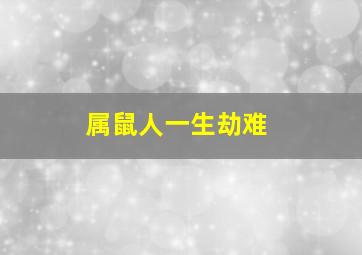 属鼠人一生劫难